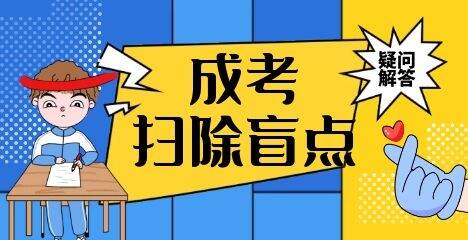 成考
扫除盲点

疑问
解答